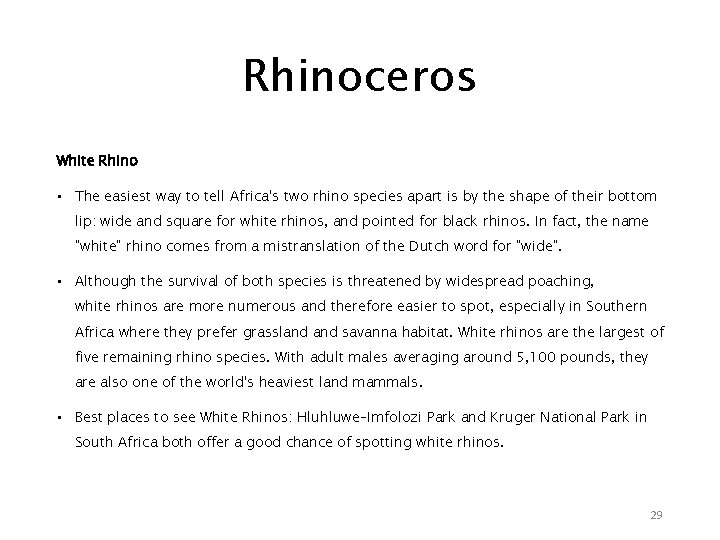 Rhinoceros

White Rhino

• The easiest way to tell Africa's two rhino species apart is by the shape of their bottom lip: wide and square for white rhinos, and pointed for black rhinos. In fact, the name "white" rhino comes from a mistranslation of the Dutch word for "wide".

• Although the survival of both species is threatened by widespread poaching, white rhinos are more numerous and therefore easier to spot, especially in Southern Africa where they prefer grassland and savanna habitat. White rhinos are the largest of five remaining rhino species. With adult males averaging around 5,100 pounds, they are also one of the world's heaviest land mammals.

• Best places to see White Rhinos: Hluhluwe-Imfolozi Park and Kruger National Park in South Africa both offer a good chance of spotting white rhinos.

29